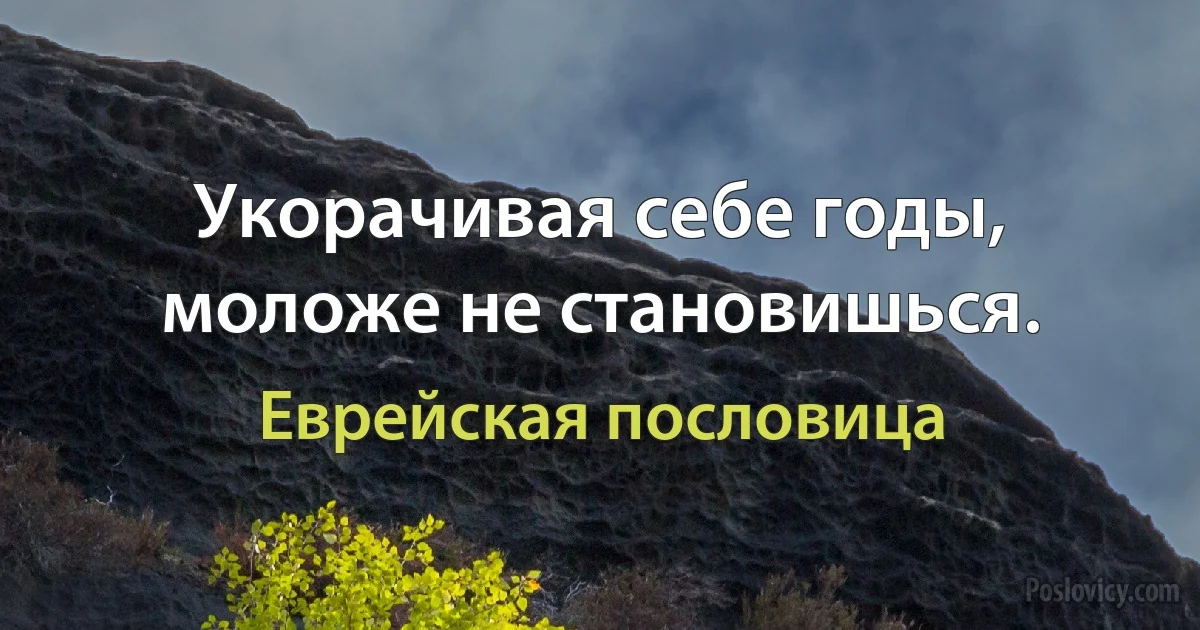 Укорачивая себе годы, моложе не становишься.

Еврейская пословица

Poslovicy.com